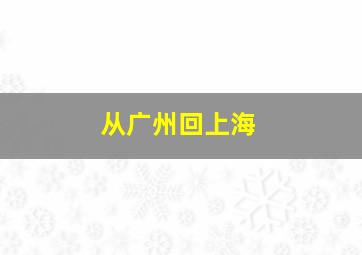 从广州回上海